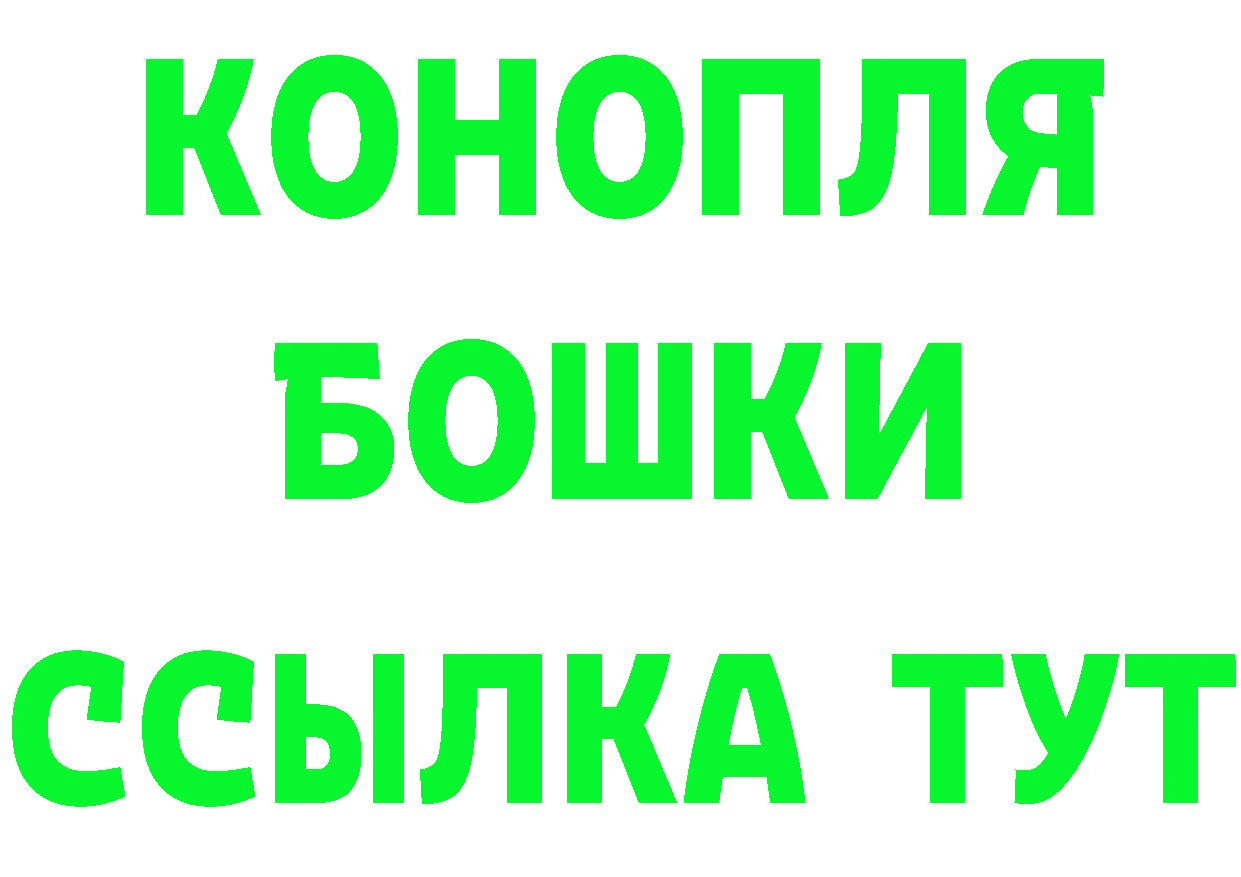 КОНОПЛЯ
БОШКИ
ССЫЛКА ТУТ